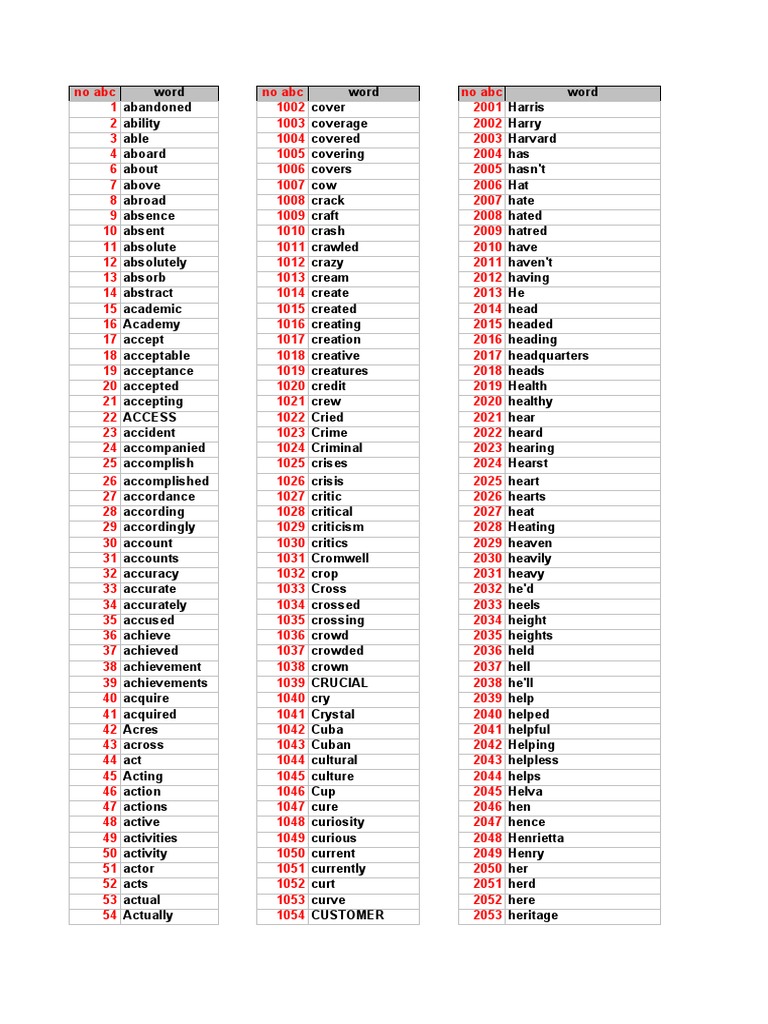 | no abc | word |
|---|---|
| 1 | abandoned |
| 2 | ability |
| 3 | able |
| 4 | aboard |
| 6 | about |
| 7 | above |
| 8 | abroad |
| 9 | absence |
| 10 | absent |
| 11 | absolute |
| 12 | absolutely |
| 13 | absorb |
| 14 | abstract |
| 15 | academic |
| 16 | Academy |
| 17 | accept |
| 18 | acceptable |
| 19 | acceptance |
| 20 | accepted |
| 21 | accepting |
| 22 | ACCESS |
| 23 | accident |
| 24 | accompanied |
| 25 | accomplish |
| 26 | accomplished |
| 27 | accordance |
| 28 | according |
| 29 | accordingly |
| 30 | account |
| 31 | accounts |
| 32 | accuracy |
| 33 | accurate |
| 34 | accurately |
| 35 | accused |
| 36 | achieve |
| 37 | achieved |
| 38 | achievement |
| 39 | achievements |
| 40 | acquire |
| 41 | acquired |
| 42 | Acres |
| 43 | across |
| 44 | act |
| 45 | Acting |
| 46 | action |
| 47 | actions |
| 48 | active |
| 49 | activities |
| 50 | activity |
| 51 | actor |
| 52 | acts |
| 53 | actual |
| 54 | Actually |

| no abc | word |
|---|---|
| 1002 | cover |
| 1003 | coverage |
| 1004 | covered |
| 1005 | covering |
| 1006 | covers |
| 1007 | cow |
| 1008 | crack |
| 1009 | craft |
| 1010 | crash |
| 1011 | crawled |
| 1012 | crazy |
| 1013 | cream |
| 1014 | create |
| 1015 | created |
| 1016 | creating |
| 1017 | creation |
| 1018 | creative |
| 1019 | creatures |
| 1020 | credit |
| 1021 | crew |
| 1022 | Cried |
| 1023 | Crime |
| 1024 | Criminal |
| 1025 | crises |
| 1026 | crisis |
| 1027 | critic |
| 1028 | critical |
| 1029 | criticism |
| 1030 | critics |
| 1031 | Cromwell |
| 1032 | crop |
| 1033 | Cross |
| 1034 | crossed |
| 1035 | crossing |
| 1036 | crowd |
| 1037 | crowded |
| 1038 | crown |
| 1039 | CRUCIAL |
| 1040 | cry |
| 1041 | Crystal |
| 1042 | Cuba |
| 1043 | Cuban |
| 1044 | cultural |
| 1045 | culture |
| 1046 | Cup |
| 1047 | cure |
| 1048 | curiosity |
| 1049 | curious |
| 1050 | current |
| 1051 | currently |
| 1052 | curt |
| 1053 | curve |
| 1054 | CUSTOMER |

| no abc | word |
|---|---|
| 2001 | Harris |
| 2002 | Harry |
| 2003 | Harvard |
| 2004 | has |
| 2005 | hasn't |
| 2006 | Hat |
| 2007 | hate |
| 2008 | hated |
| 2009 | hatred |
| 2010 | have |
| 2011 | haven't |
| 2012 | having |
| 2013 | He |
| 2014 | head |
| 2015 | headed |
| 2016 | heading |
| 2017 | headquarters |
| 2018 | heads |
| 2019 | Health |
| 2020 | healthy |
| 2021 | hear |
| 2022 | heard |
| 2023 | hearing |
| 2024 | Hearst |
| 2025 | heart |
| 2026 | hearts |
| 2027 | heat |
| 2028 | Heating |
| 2029 | heaven |
| 2030 | heavily |
| 2031 | heavy |
| 2032 | he'd |
| 2033 | heels |
| 2034 | height |
| 2035 | heights |
| 2036 | held |
| 2037 | hell |
| 2038 | he'll |
| 2039 | help |
| 2040 | helped |
| 2041 | helpful |
| 2042 | Helping |
| 2043 | helpless |
| 2044 | helps |
| 2045 | Helva |
| 2046 | hen |
| 2047 | hence |
| 2048 | Henrietta |
| 2049 | Henry |
| 2050 | her |
| 2051 | herd |
| 2052 | here |
| 2053 | heritage |